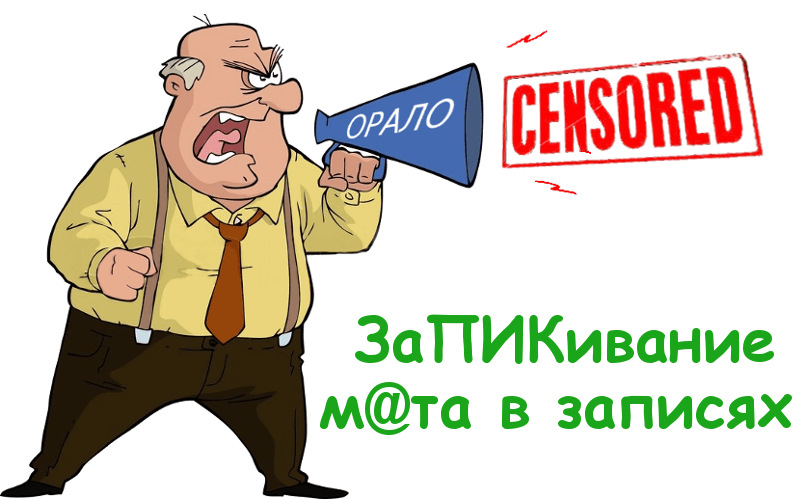 ОРАЛО

CENSORED

ЗаПИКивание м@та в записях